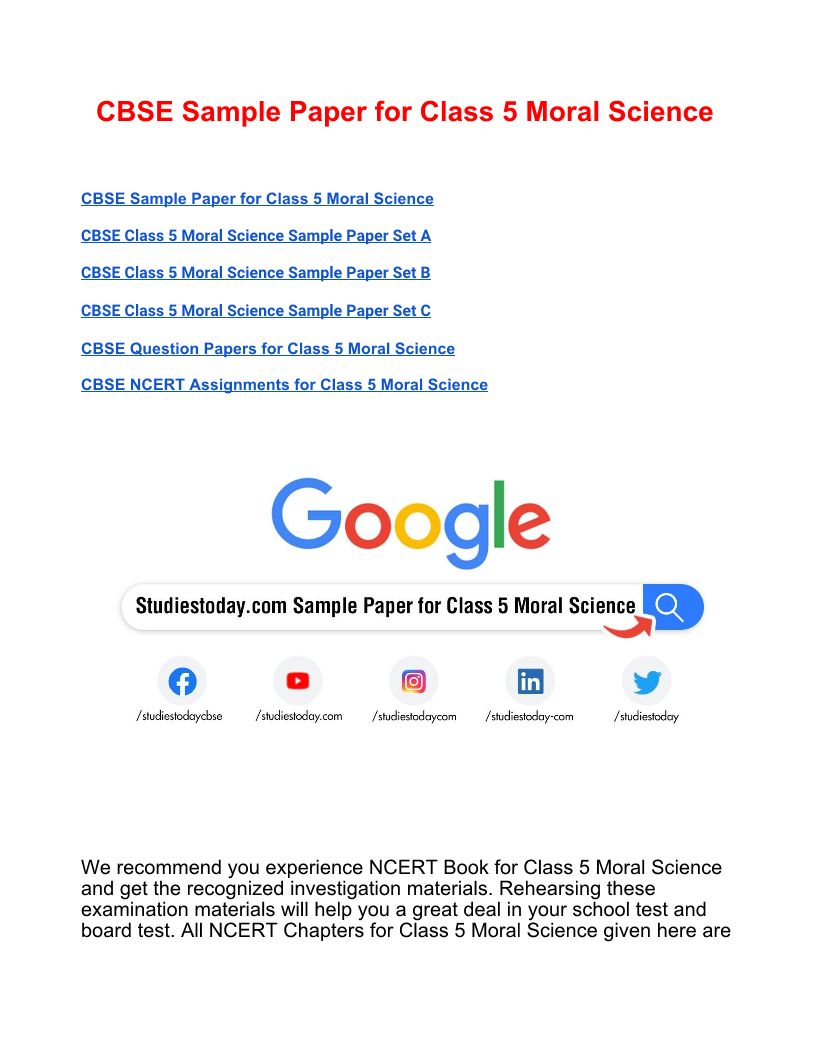 CBSE Sample Paper for Class 5 Moral Science

CBSE Sample Paper for Class 5 Moral Science

CBSE Class 5 Moral Science Sample Paper Set A

CBSE Class 5 Moral Science Sample Paper Set B

CBSE Class 5 Moral Science Sample Paper Set C

CBSE Question Papers for Class 5 Moral Science

CBSE NCERT Assignments for Class 5 Moral Science

Google

Studiestoday.com Sample Paper for Class 5 Moral Science

/studiestodaycbse /studiestoday.com /studiestodaycom /studiestoday-com /studiestoday

We recommend you experience NCERT Book for Class 5 Moral Science and get the recognized investigation materials. Rehearsing these examination materials will help you a great deal in your school test and board test. All NCERT Chapters for Class 5 Moral Science given here are